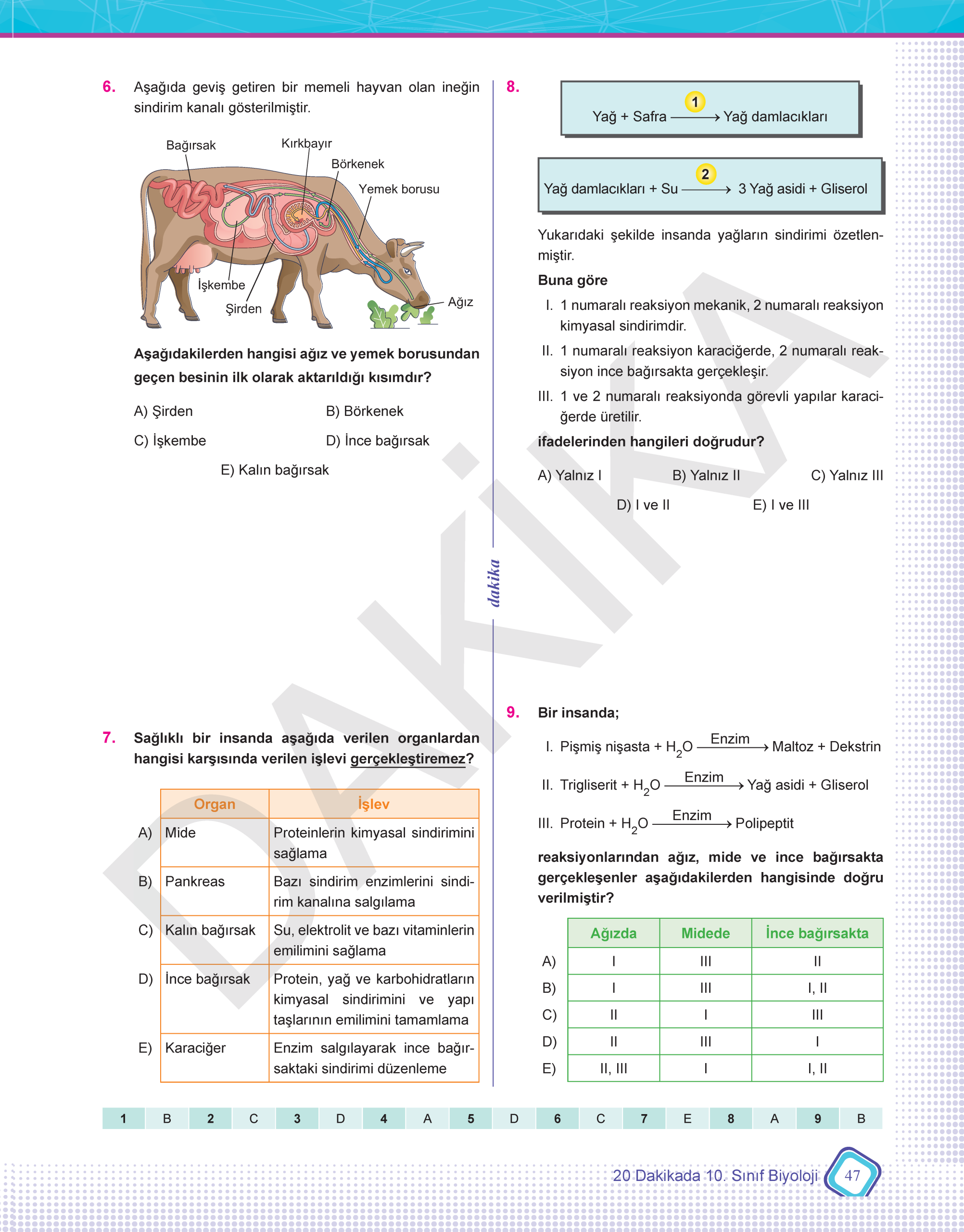 6. Aşağıda geviş getiren bir memeli hayvan olan ineğin sindirim kanalı gösterilmiştir.

Bağırsak
Kırkbayır
Börkenek
Yemek borusu
İşkembe
Şirden
Ağız

Aşağıdakilerden hangisi ağız ve yemek borusundan geçen besinin ilk olarak aktarıldığı kısımdır?

A) Şirden
B) Börkenek
C) İşkembe
D) İnce bağırsak
E) Kalın bağırsak

7. Sağlıklı bir insanda aşağıda verilen organlardan hangisi karşısında verilen işlevi gerçekleştiremez?

| | Organ | İşlev |
|---|---|---|
| A) | Mide | Proteinlerin kimyasal sindirimini sağlama |
| B) | Pankreas | Bazı sindirim enzimlerini sindirim kanalına salgılama |
| C) | Kalın bağırsak | Su, elektrolit ve bazı vitaminlerin emilimini sağlama |
| D) | İnce bağırsak | Protein, yağ ve karbohidratların kimyasal sindirimini ve yapı taşlarının emilimini tamamlama |
| E) | Karaciğer | Enzim salgılayarak ince bağırsaktaki sindirimi düzenleme |

dakika

8. Yağ + Safra $\xrightarrow{1}$ Yağ damlacıkları

Yağ damlacıkları + Su $\xrightarrow{2}$ 3 Yağ asidi + Gliserol

Yukarıdaki şekilde insanda yağların sindirimi özetlenmiştir.

Buna göre

I. 1 numaralı reaksiyon mekanik, 2 numaralı reaksiyon kimyasal sindirimdir.
II. 1 numaralı reaksiyon karaciğerde, 2 numaralı reaksiyon ince bağırsakta gerçekleşir.
III. 1 ve 2 numaralı reaksiyonda görevli yapılar karaciğerde üretilir.

ifadelerinden hangileri doğrudur?

A) Yalnız I
B) Yalnız II
C) Yalnız III
D) I ve II
E) I ve III

9. Bir insanda;

I. Pişmiş nişasta + $H_2O$ $\xrightarrow{Enzim}$ Maltoz + Dekstrin
II. Trigliserit + $H_2O$ $\xrightarrow{Enzim}$ Yağ asidi + Gliserol
III. Protein + $H_2O$ $\xrightarrow{Enzim}$ Polipeptit

reaksiyonlarından ağız, mide ve ince bağırsakta gerçekleşenler aşağıdakilerden hangisinde doğru verilmiştir?

| | Ağızda | Midede | İnce bağırsakta |
|---|---|---|---|
| A) | I | III | II |
| B) | I | III | I, II |
| C) | II | I | III |
| D) | II | III | I |
| E) | II, III | I | I, II |

| 1 | B | 2 | C | 3 | D | 4 | A | 5 | D | 6 | C | 7 | E | 8 | A | 9 | B |
|---|---|---|---|---|---|---|---|---|---|---|---|---|---|---|---|---|---|

DAKİKA

20 Dakikada 10. Sınıf Biyoloji 47